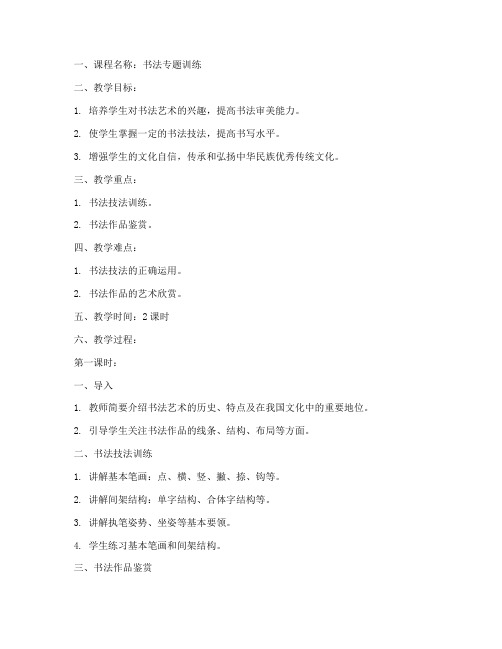 一、课程名称：书法专题训练

二、教学目标：

1. 培养学生对书法艺术的兴趣，提高书法审美能力。

2. 使学生掌握一定的书法技法，提高书写水平。

3. 增强学生的文化自信，传承和弘扬中华民族优秀传统文化。

三、教学重点：

1. 书法技法训练。

2. 书法作品鉴赏。

四、教学难点：

1. 书法技法的正确运用。

2. 书法作品的艺术欣赏。

五、教学时间：2 课时

六、教学过程：

第一课时：

一、导入

1. 教师简要介绍书法艺术的历史、特点及在我国文化中的重要地位。

2. 引导学生关注书法作品的线条、结构、布局等方面。

二、书法技法训练

1. 讲解基本笔画：点、横、竖、撇、捺、钩等。

2. 讲解间架结构：单字结构、合体字结构等。

3. 讲解执笔姿势、坐姿等基本要领。

4. 学生练习基本笔画和间架结构。

三、书法作品鉴赏